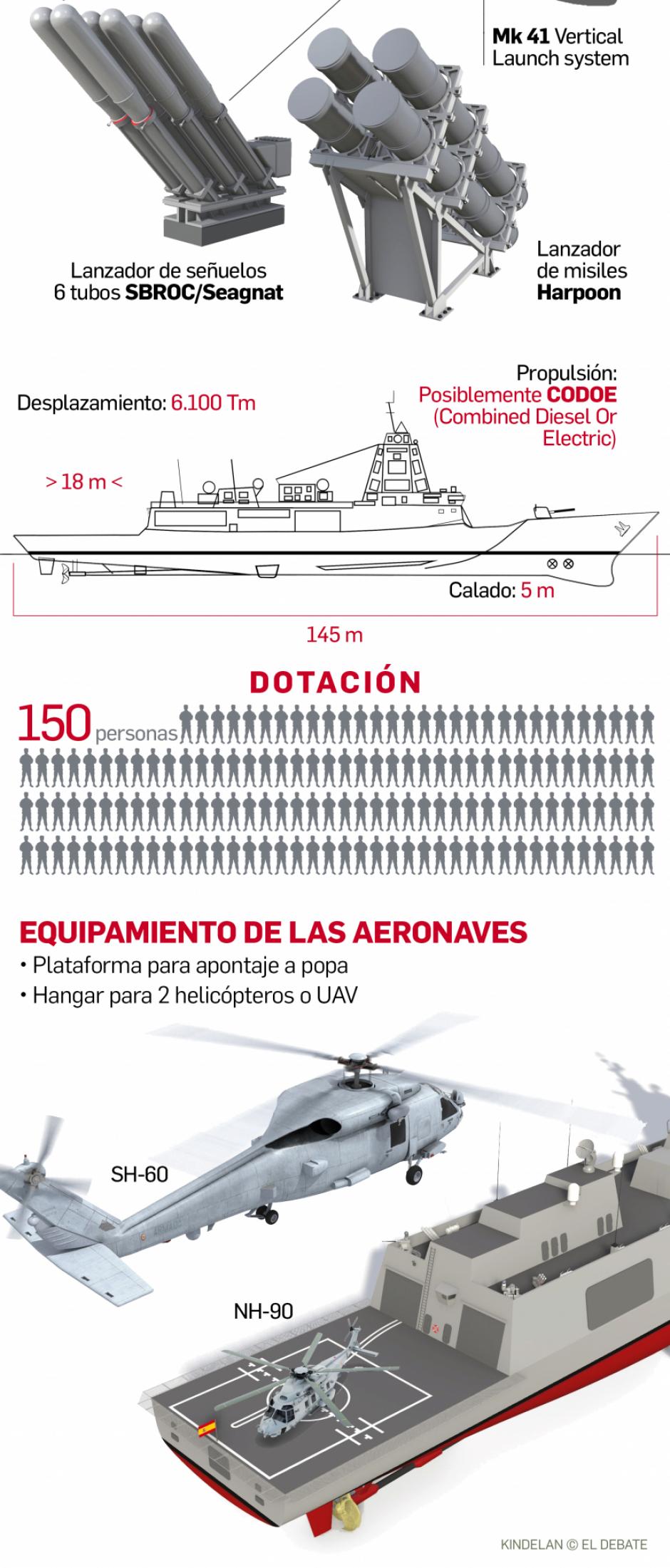 Mk 41 Vertical Launch system

Lanzador de señuelos 6 tubos SBROC/Seagnat

Lanzador de misiles Harpoon

Desplazamiento: 6.100 Tm

Propulsión: Posiblemente CODOE (Combined Diesel Or Electric)

> 18 m <

Calado: 5 m

145 m

DOTACIÓN

150 personas

EQUIPAMIENTO DE LAS AERONAVES
• Plataforma para apontaje a popa
• Hangar para 2 helicópteros o UAV

SH-60

NH-90

KINDELAN © EL DEBATE